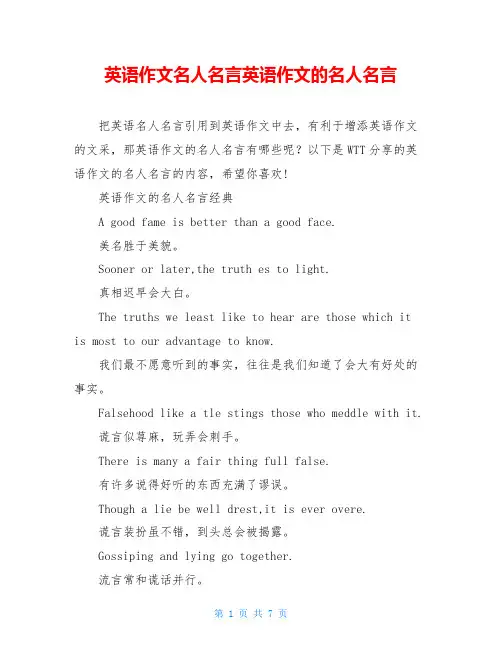 英语作文名人名言英语作文的名人名言

把英语名人名言引用到英语作文中去，有利于增添英语作文的文采，那英语作文的名人名言有哪些呢？以下是WTT分享的英语作文的名人名言的内容，希望你喜欢！

英语作文的名人名言经典

A good fame is better than a good face.

美名胜于美貌。

Sooner or later,the truth es to light.

真相迟早会大白。

The truths we least like to hear are those which it is most to our advantage to know.

我们最不愿意听到的事实，往往是我们知道了会大有好处的事实。

Falsehood like a tle stings those who meddle with it.

谎言似荨麻，玩弄会刺手。

There is many a fair thing full false.

有许多说得好听的东西充满了谬误。

Though a lie be well drest,it is ever overe.

谎言装扮虽不错，到头总会被揭露。

Gossiping and lying go together.

流言常和谎话并行。

第 1 页 共 7 页